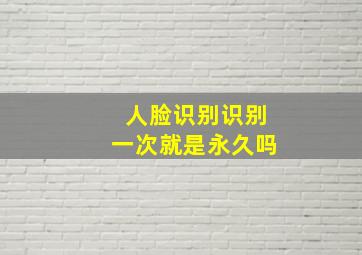 人脸识别识别
一次就是永久吗